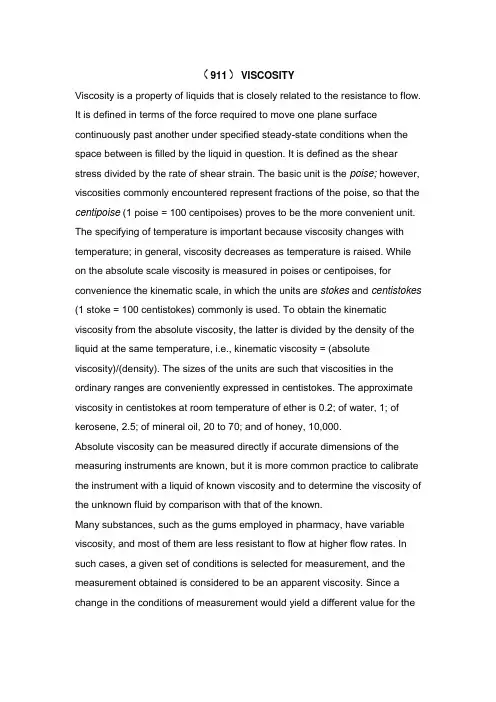 〈911〉 VISCOSITY

Viscosity is a property of liquids that is closely related to the resistance to flow. It is defined in terms of the force required to move one plane surface continuously past another under specified steady-state conditions when the space between is filled by the liquid in question. It is defined as the shear stress divided by the rate of shear strain. The basic unit is the poise; however, viscosities commonly encountered represent fractions of the poise, so that the centipoise (1 poise = 100 centipoises) proves to be the more convenient unit. The specifying of temperature is important because viscosity changes with temperature; in general, viscosity decreases as temperature is raised. While on the absolute scale viscosity is measured in poises or centipoises, for convenience the kinematic scale, in which the units are stokes and centistokes (1 stoke = 100 centistokes) commonly is used. To obtain the kinematic viscosity from the absolute viscosity, the latter is divided by the density of the liquid at the same temperature, i.e., kinematic viscosity = (absolute viscosity)/(density). The sizes of the units are such that viscosities in the ordinary ranges are conveniently expressed in centistokes. The approximate viscosity in centistokes at room temperature of ether is 0.2; of water, 1; of kerosene, 2.5; of mineral oil, 20 to 70; and of honey, 10,000.

Absolute viscosity can be measured directly if accurate dimensions of the measuring instruments are known, but it is more common practice to calibrate the instrument with a liquid of known viscosity and to determine the viscosity of the unknown fluid by comparison with that of the known.

Many substances, such as the gums employed in pharmacy, have variable viscosity, and most of them are less resistant to flow at higher flow rates. In such cases, a given set of conditions is selected for measurement, and the measurement obtained is considered to be an apparent viscosity. Since a change in the conditions of measurement would yield a different value for the